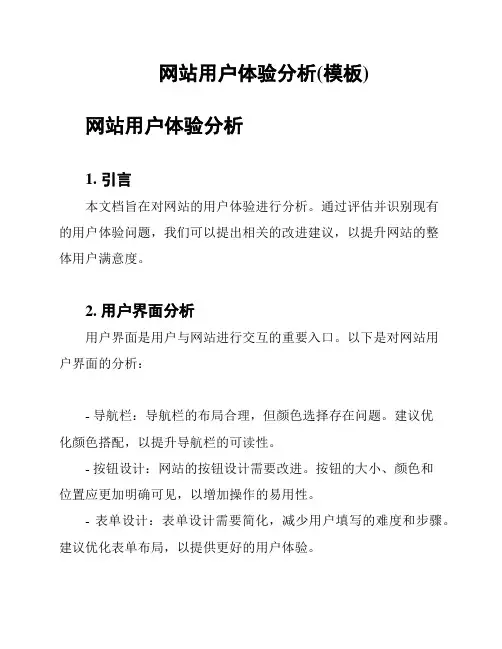 网站用户体验分析(模板)

网站用户体验分析

1. 引言

本文档旨在对网站的用户体验进行分析。通过评估并识别现有的用户体验问题，我们可以提出相关的改进建议，以提升网站的整体用户满意度。

2. 用户界面分析

用户界面是用户与网站进行交互的重要入口。以下是对网站用户界面的分析：

- 导航栏：导航栏的布局合理，但颜色选择存在问题。建议优化颜色搭配，以提升导航栏的可读性。

- 按钮设计：网站的按钮设计需要改进。按钮的大小、颜色和位置应更加明确可见，以增加操作的易用性。

- 表单设计：表单设计需要简化，减少用户填写的难度和步骤。建议优化表单布局，以提供更好的用户体验。